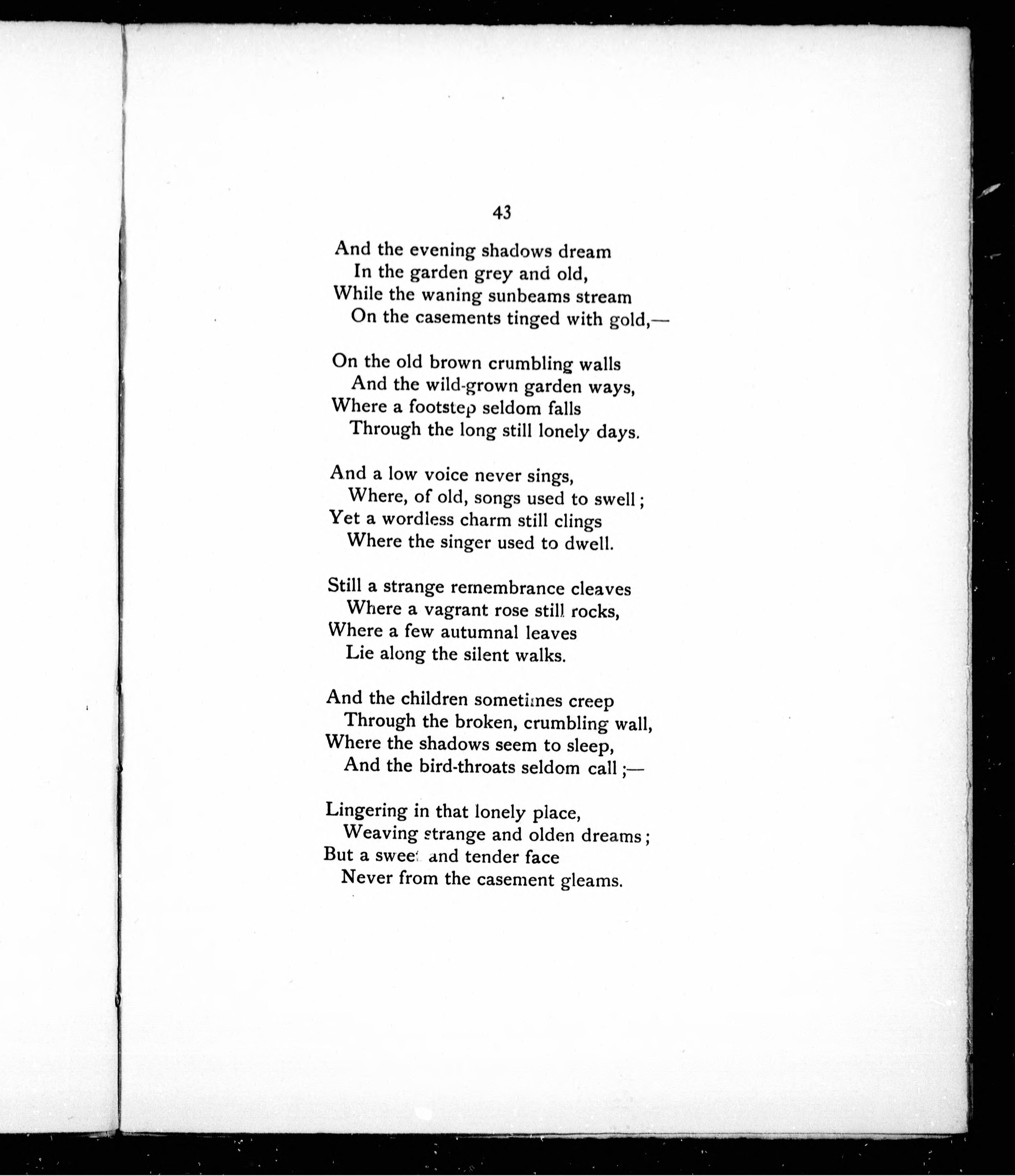 43

And the evening shadows dream
In the garden grey and old,
While the waning sunbeams stream
On the casements tinged with gold,—

On the old brown crumbling walls
And the wild-grown garden ways,
Where a footstep seldom falls
Through the long still lonely days.

And a low voice never sings,
Where, of old, songs used to swell;
Yet a wordless charm still clings
Where the singer used to dwell.

Still a strange remembrance cleaves
Where a vagrant rose still rocks,
Where a few autumnal leaves
Lie along the silent walks.

And the children sometimes creep
Through the broken, crumbling wall,
Where the shadows seem to sleep,
And the bird-throats seldom call;—

Lingering in that lonely place,
Weaving strange and olden dreams;
But a sweet and tender face
Never from the casement gleams.